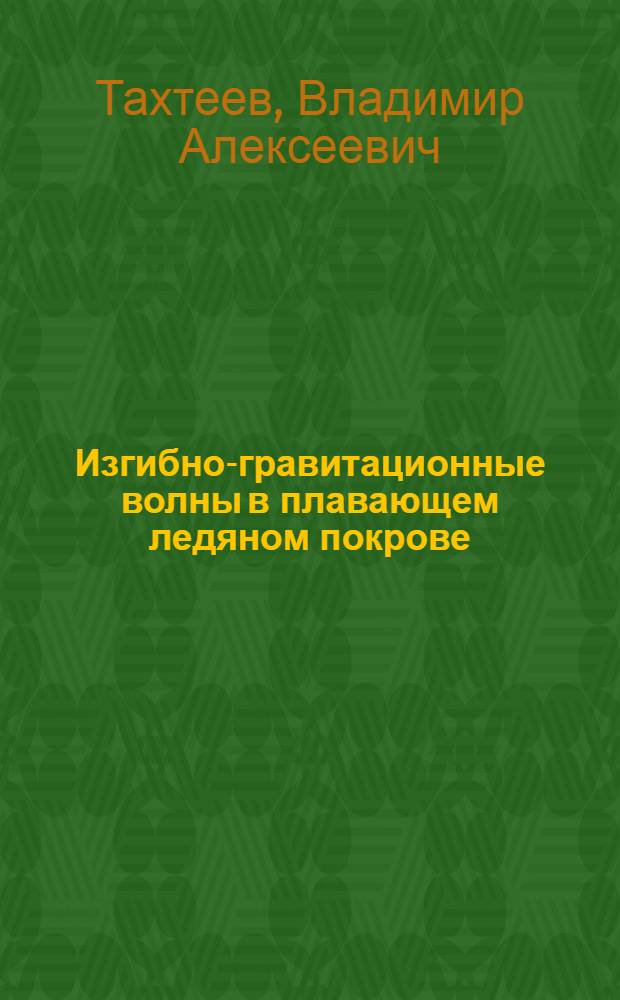 Тахтеев, Владимир Алексеевич

Изгибно-гравитационные волны в плавающем ледяном покрове